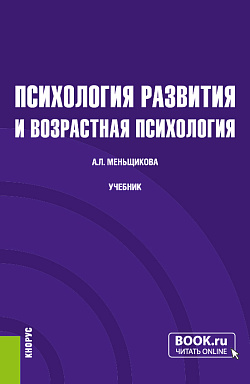 ПСИХОЛОГИЯ РАЗВИТИЯ И ВОЗРАСТНАЯ ПСИХОЛОГИЯ

А.Л. МЕНЬЩИКОВА

УЧЕБНИК

КНОРУС

BOOK.ru
ЧИТАТЬ ONLINE